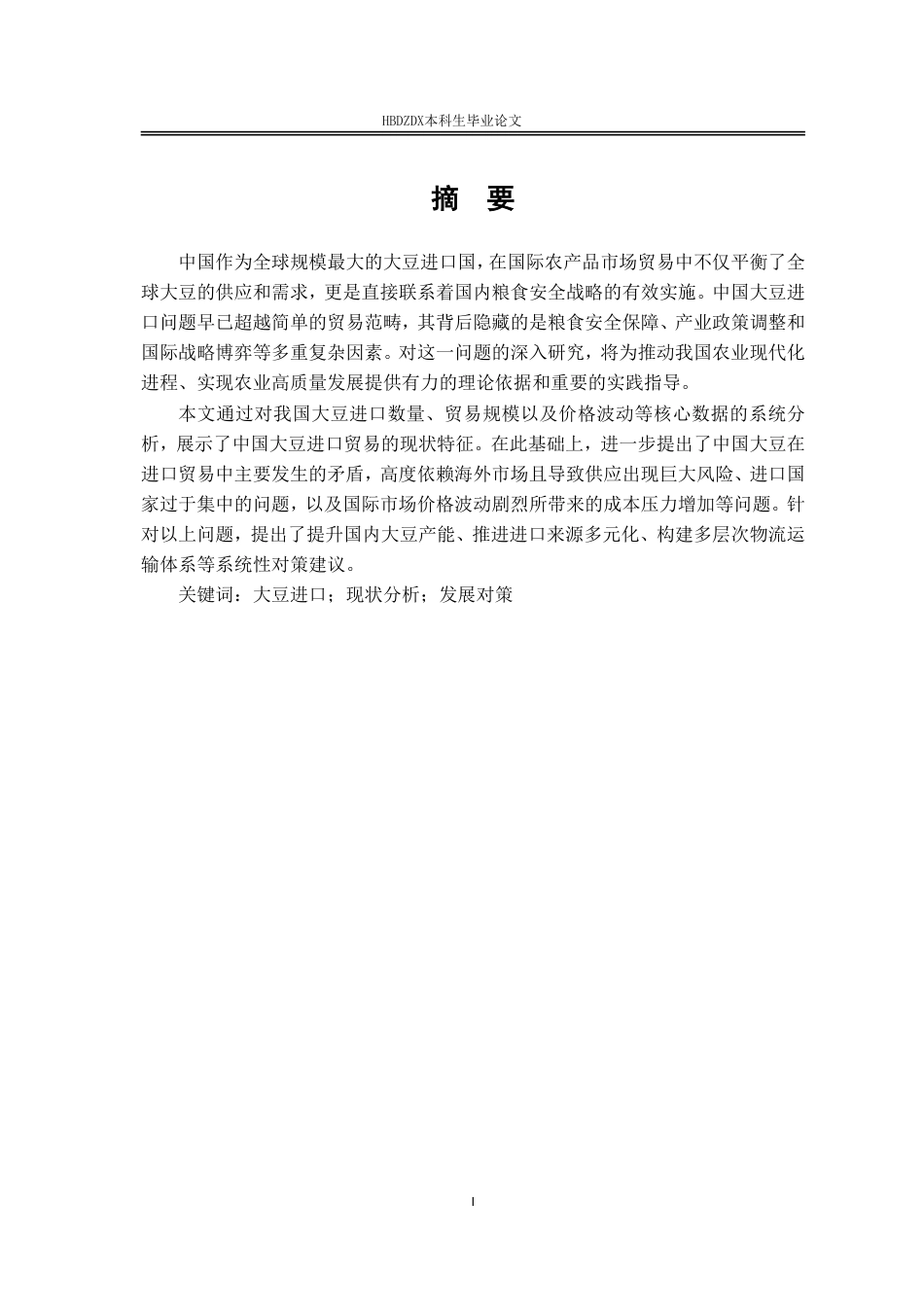 HBDZDX本科生毕业论文

摘　要

中国作为全球规模最大的大豆进口国，在国际农产品市场贸易中不仅平衡了全球大豆的供应和需求，更是直接联系着国内粮食安全战略的有效实施。中国大豆进口问题早已超越简单的贸易范畴，其背后隐藏的是粮食安全保障、产业政策调整和国际战略博弈等多重复杂因素。对这一问题的深入研究，将为推动我国农业现代化进程、实现农业高质量发展提供有力的理论依据和重要的实践指导。

本文通过对我国大豆进口数量、贸易规模以及价格波动等核心数据的系统分析，展示了中国大豆进口贸易的现状特征。在此基础上，进一步提出了中国大豆在进口贸易中主要发生的矛盾，高度依赖海外市场且导致供应出现巨大风险、进口国家过于集中的问题，以及国际市场价格波动剧烈所带来的成本压力增加等问题。针对以上问题，提出了提升国内大豆产能、推进进口来源多元化、构建多层次物流运输体系等系统性对策建议。

关键词：大豆进口；现状分析；发展对策

I